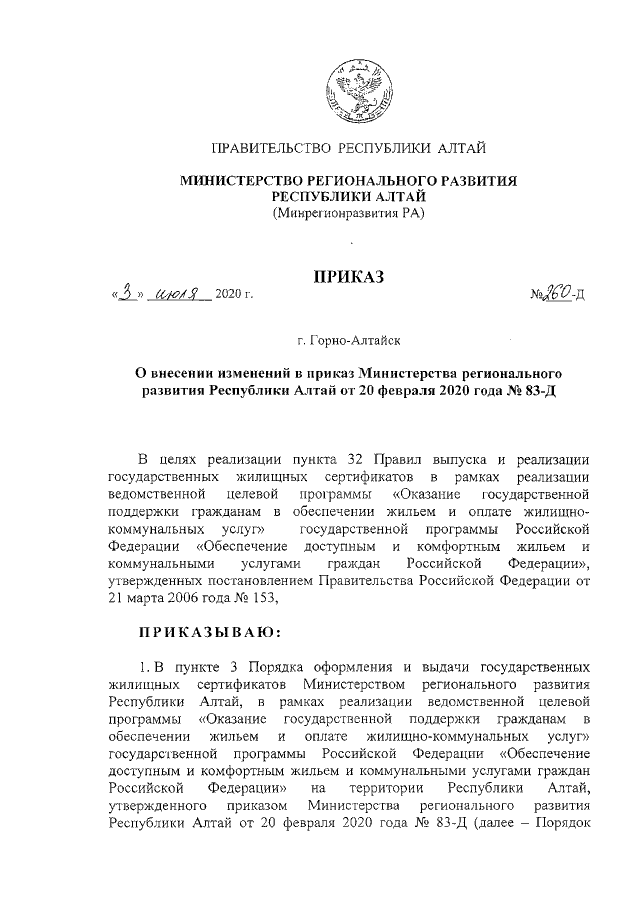 ПРАВИТЕЛЬСТВО РЕСПУБЛИКИ АЛТАЙ

МИНИСТЕРСТВО РЕГИОНАЛЬНОГО РАЗВИТИЯ РЕСПУБЛИКИ АЛТАЙ
(Минрегионразвития РА)

ПРИКАЗ

«3» июля 2020 г. №260-Д

г. Горно-Алтайск

О внесении изменений в приказ Министерства регионального развития Республики Алтай от 20 февраля 2020 года № 83-Д

В целях реализации пункта 32 Правил выпуска и реализации государственных жилищных сертификатов в рамках реализации ведомственной целевой программы «Оказание государственной поддержки гражданам в обеспечении жильем и оплате жилищно-коммунальных услуг» государственной программы Российской Федерации «Обеспечение доступным и комфортным жильем и коммунальными услугами граждан Российской Федерации», утвержденных постановлением Правительства Российской Федерации от 21 марта 2006 года № 153,

ПРИКАЗЫВАЮ:

1. В пункте 3 Порядка оформления и выдачи государственных жилищных сертификатов Министерством регионального развития Республики Алтай, в рамках реализации ведомственной целевой программы «Оказание государственной поддержки гражданам в обеспечении жильем и оплате жилищно-коммунальных услуг» государственной программы Российской Федерации «Обеспечение доступным и комфортным жильем и коммунальными услугами граждан Российской Федерации» на территории Республики Алтай, утвержденного приказом Министерства регионального развития Республики Алтай от 20 февраля 2020 года № 83-Д (далее – Порядок